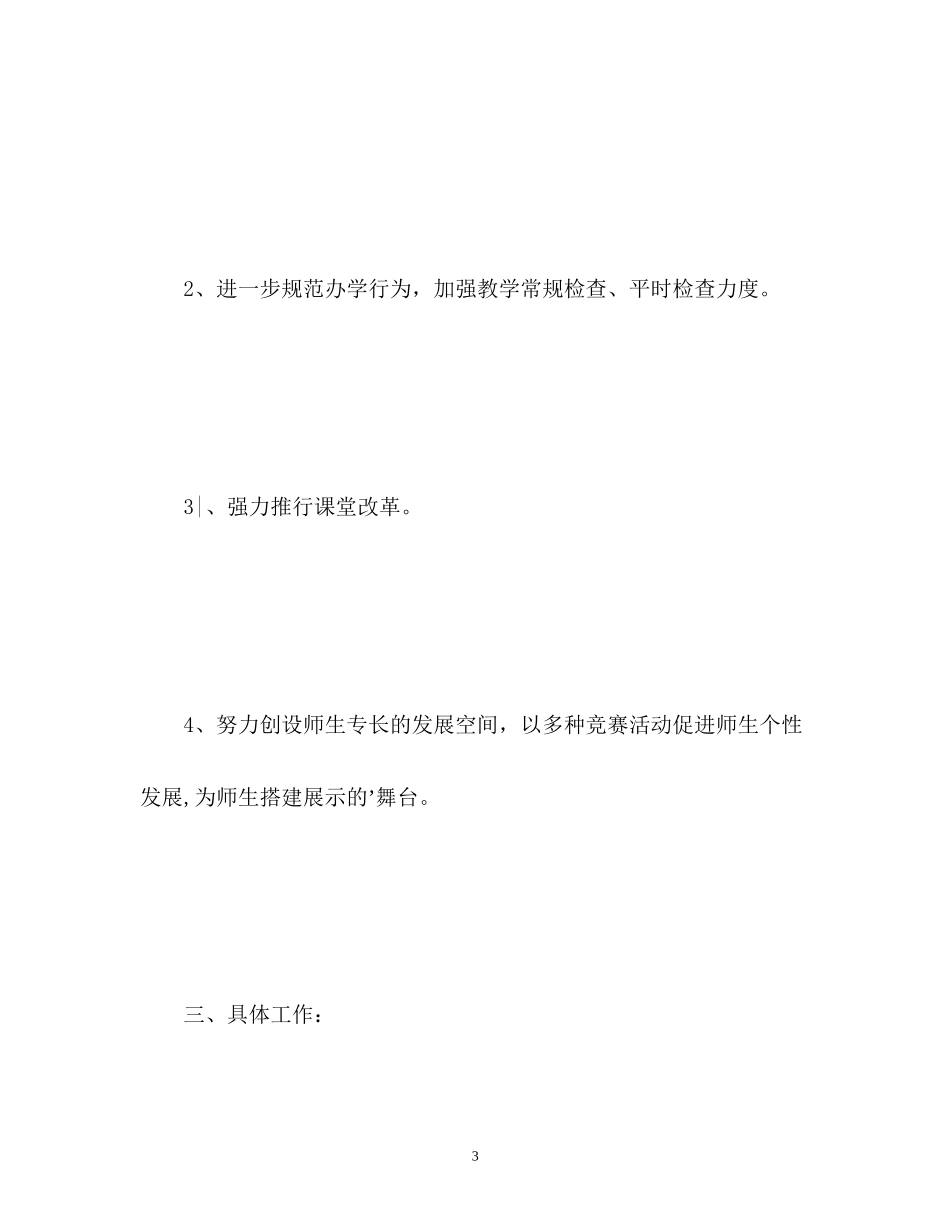 2、进一步规范办学行为，加强教学常规检查、平时检查力度。

3|、强力推行课堂改革。

4、努力创设师生专长的发展空间，以多种竞赛活动促进师生个性发展,为师生搭建展示的'舞台。

三、具体工作：

3